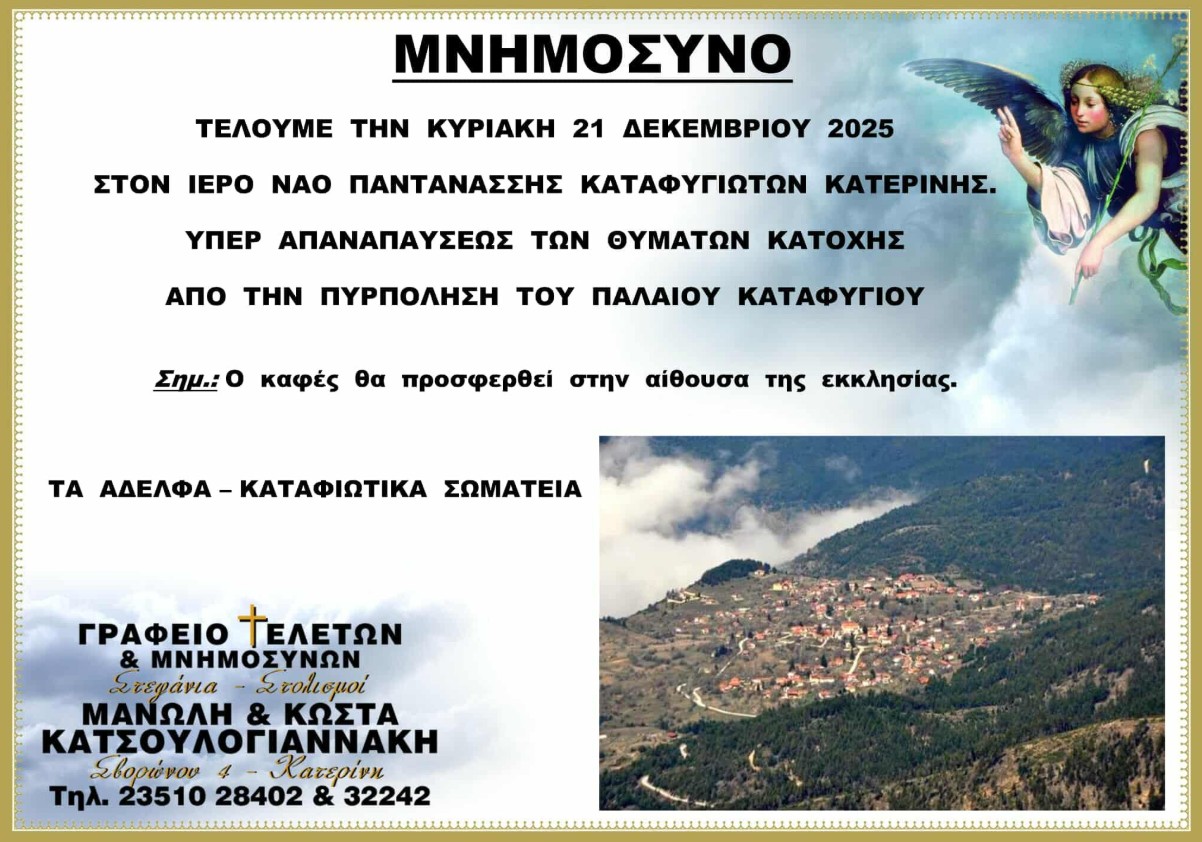 ΜΝΗΜΟΣΥΝΟ

ΤΕΛΟΥΜΕ ΤΗΝ ΚΥΡΙΑΚΗ 21 ΔΕΚΕΜΒΡΙΟΥ 2025

ΣΤΟΝ ΙΕΡΟ ΝΑΟ ΠΑΝΤΑΝΑΣΣΗΣ ΚΑΤΑΦΥΓΙΩΤΩΝ ΚΑΤΕΡΙΝΗΣ.

ΥΠΕΡ ΑΠΑΝΑΠΑΥΣΕΩΣ ΤΩΝ ΘΥΜΑΤΩΝ ΚΑΤΟΧΗΣ

ΑΠΟ ΤΗΝ ΠΥΡΠΟΛΗΣΗ ΤΟΥ ΠΑΛΑΙΟΥ ΚΑΤΑΦΥΓΙΟΥ

Σημ.: Ο καφές θα προσφερθεί στην αίθουσα της εκκλησίας.

ΤΑ ΑΔΕΛΦΑ – ΚΑΤΑΦΙΩΤΙΚΑ ΣΩΜΑΤΕΙΑ

ΓΡΑΦΕΙΟ ΤΕΛΕΤΩΝ
& ΜΝΗΜΟΣΥΝΩΝ
Στεφάνια - Στολισμοί
ΜΑΝΩΛΗ & ΚΩΣΤΑ
ΚΑΤΣΟΥΛΟΓΙΑΝΝΑΚΗ
Σβορώνου 4 - Κατερίνη
Τηλ. 23510 28402 & 32242